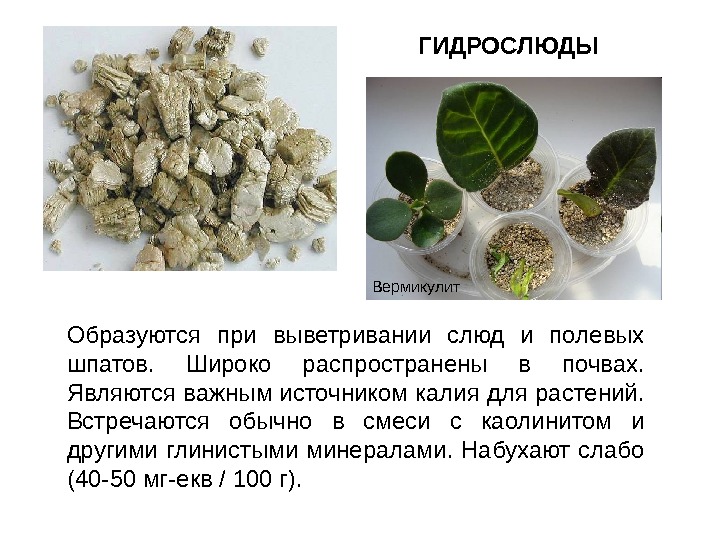 ГИДРОСЛЮДЫ

Вермикулит

Образуются при выветривании слюд и полевых шпатов. Широко распространены в почвах. Являются важным источником калия для растений. Встречаются обычно в смеси с каолинитом и другими глинистыми минералами. Набухают слабо (40-50 мг-екв / 100 г).